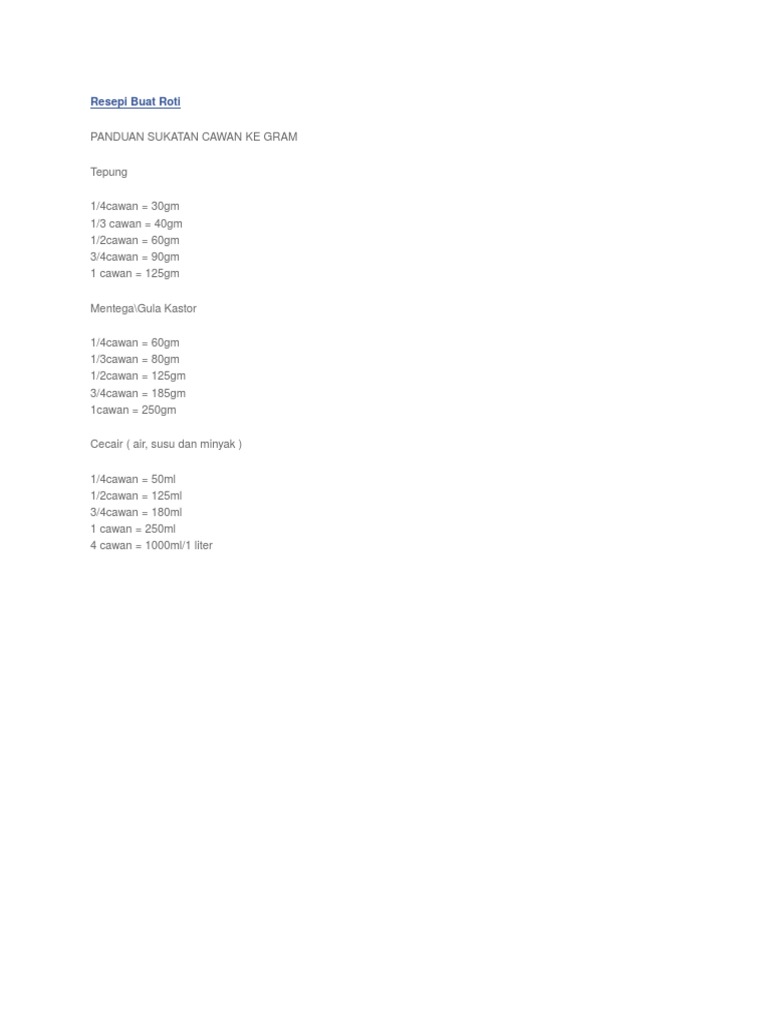 Resepi Buat Roti

PANDUAN SUKATAN CAWAN KE GRAM

Tepung

1/4cawan = 30gm
1/3 cawan = 40gm
1/2cawan = 60gm
3/4cawan = 90gm
1 cawan = 125gm

Mentega\Gula Kastor

1/4cawan = 60gm
1/3cawan = 80gm
1/2cawan = 125gm
3/4cawan = 185gm
1cawan = 250gm

Cecair ( air, susu dan minyak )

1/4cawan = 50ml
1/2cawan = 125ml
3/4cawan = 180ml
1 cawan = 250ml
4 cawan = 1000ml/1 liter